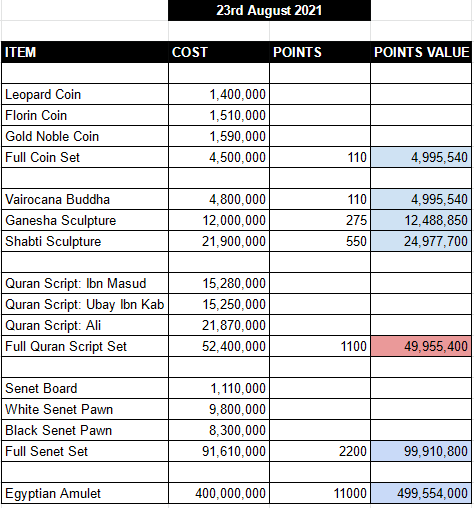 23rd August 2021

| ITEM | COST | POINTS | POINTS VALUE |
|---|---|---|---|
| | | | |
| Leopard Coin | 1,400,000 | | |
| Florin Coin | 1,510,000 | | |
| Gold Noble Coin | 1,590,000 | | |
| Full Coin Set | 4,500,000 | 110 | 4,995,540 |
| | | | |
| Vairocana Buddha | 4,800,000 | 110 | 4,995,540 |
| Ganesha Sculpture | 12,000,000 | 275 | 12,488,850 |
| Shabti Sculpture | 21,900,000 | 550 | 24,977,700 |
| | | | |
| Quran Script: Ibn Masud | 15,280,000 | | |
| Quran Script: Ubay Ibn Kab | 15,250,000 | | |
| Quran Script: Ali | 21,870,000 | | |
| Full Quran Script Set | 52,400,000 | 1100 | 49,955,400 |
| | | | |
| Senet Board | 1,110,000 | | |
| White Senet Pawn | 9,800,000 | | |
| Black Senet Pawn | 8,300,000 | | |
| Full Senet Set | 91,610,000 | 2200 | 99,910,800 |
| | | | |
| Egyptian Amulet | 400,000,000 | 11000 | 499,554,000 |